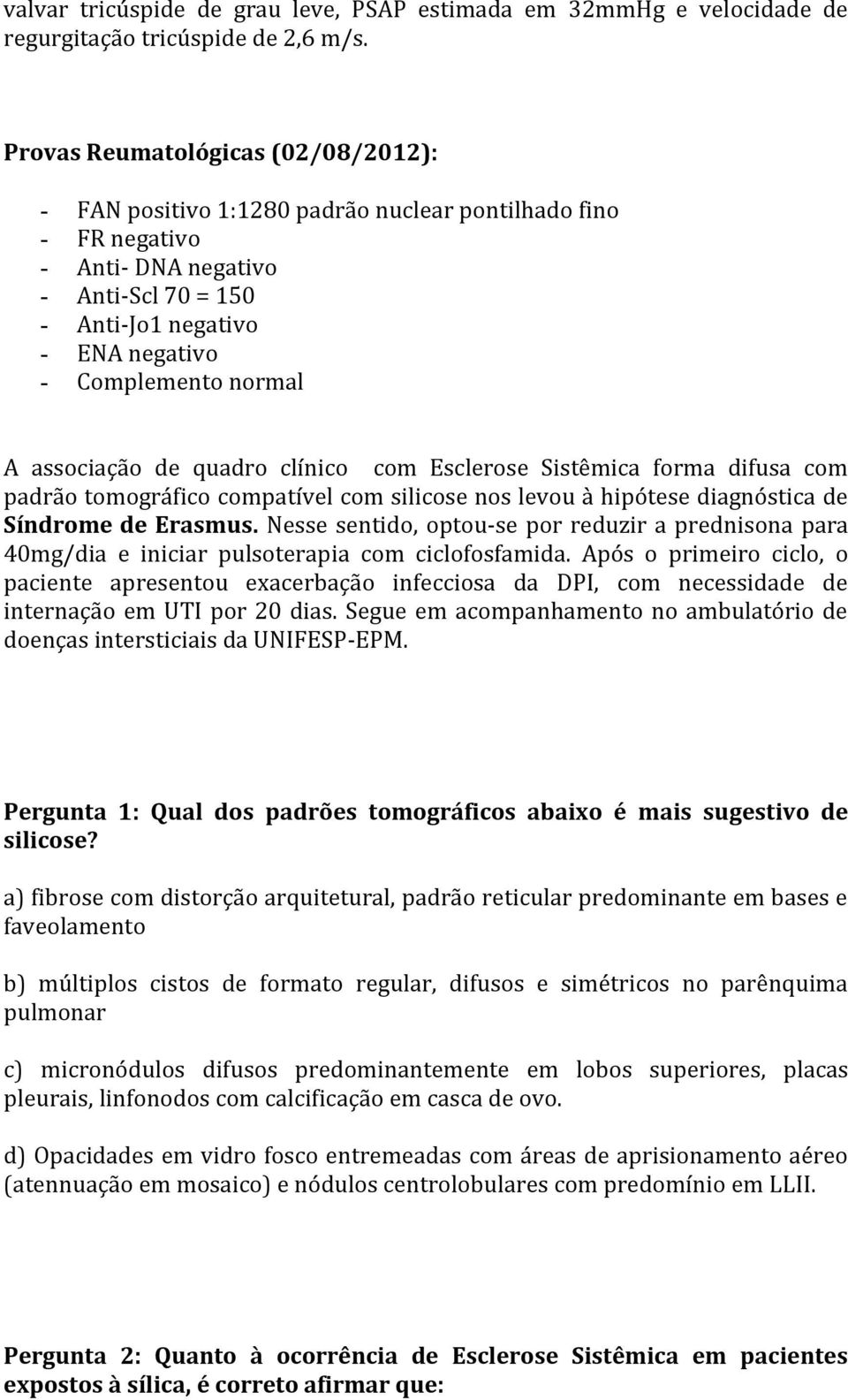 valvar tricúspide de grau leve, PSAP estimada em 32mmHg e velocidade de regurgitação tricúspide de 2,6 m/s.

Provas Reumatológicas (02/08/2012):

- FAN positivo 1:1280 padrão nuclear pontilhado fino
- FR negativo
- Anti- DNA negativo
- Anti-Scl 70 = 150
- Anti-Jo1 negativo
- ENA negativo
- Complemento normal

A associação de quadro clínico com Esclerose Sistêmica forma difusa com padrão tomográfico compatível com silicose nos levou à hipótese diagnóstica de Síndrome de Erasmus. Nesse sentido, optou-se por reduzir a prednisona para 40mg/dia e iniciar pulsoterapia com ciclofosfamida. Após o primeiro ciclo, o paciente apresentou exacerbação infecciosa da DPI, com necessidade de internação em UTI por 20 dias. Segue em acompanhamento no ambulatório de doenças intersticiais da UNIFESP-EPM.

Pergunta 1: Qual dos padrões tomográficos abaixo é mais sugestivo de silicose?

a) fibrose com distorção arquitetural, padrão reticular predominante em bases e faveolamento

b) múltiplos cistos de formato regular, difusos e simétricos no parênquima pulmonar

c) micronódulos difusos predominantemente em lobos superiores, placas pleurais, linfonodos com calcificação em casca de ovo.

d) Opacidades em vidro fosco entremeadas com áreas de aprisionamento aéreo (atennuação em mosaico) e nódulos centrolobulares com predomínio em LLII.

Pergunta 2: Quanto à ocorrência de Esclerose Sistêmica em pacientes expostos à sílica, é correto afirmar que: